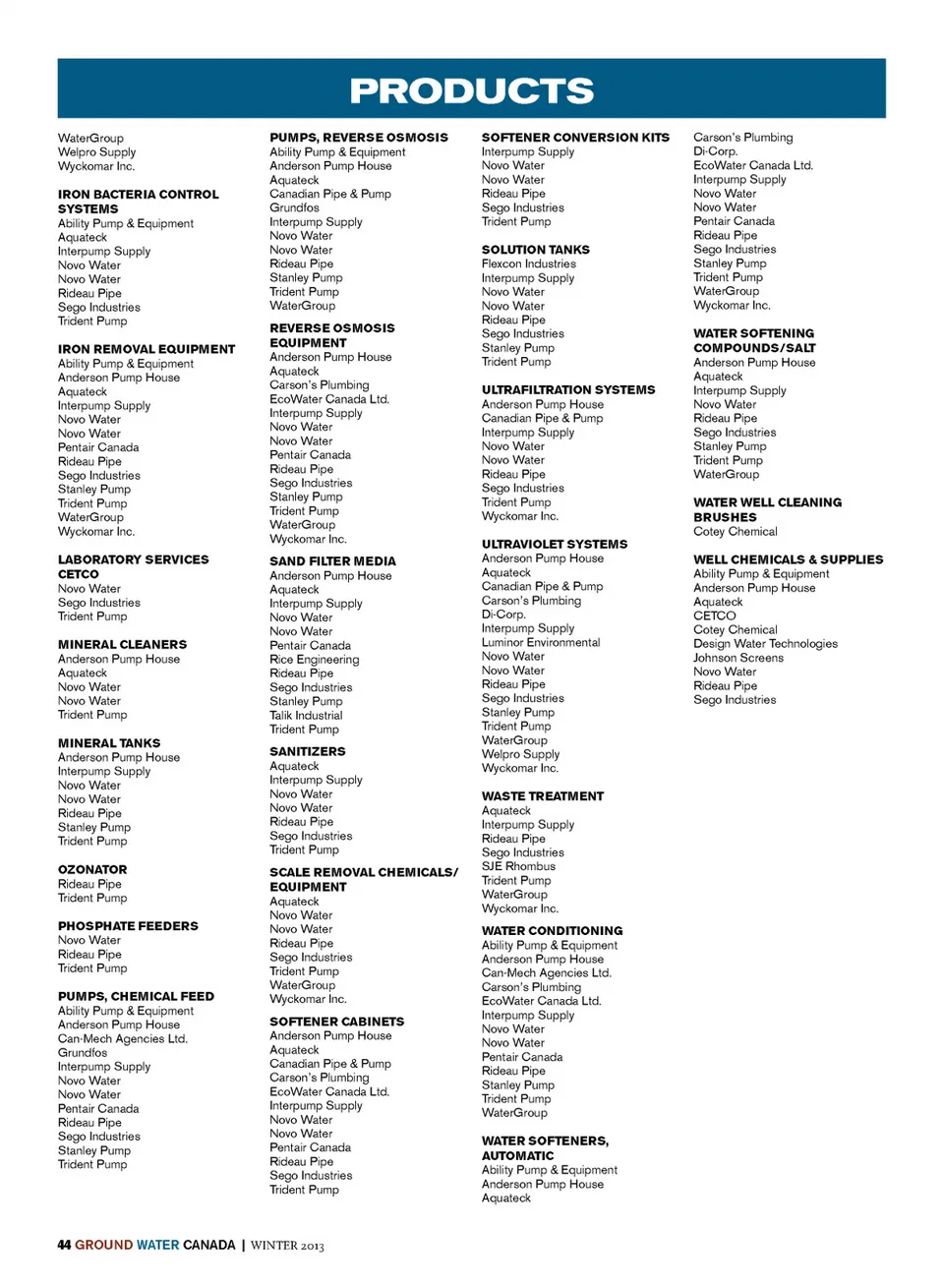 PRODUCTS

WaterGroup
Welpro Supply
Wyckomar Inc.

IRON BACTERIA CONTROL SYSTEMS
Ability Pump & Equipment
Aquateck
Interpump Supply
Novo Water
Novo Water
Rideau Pipe
Sego Industries
Trident Pump

IRON REMOVAL EQUIPMENT
Ability Pump & Equipment
Anderson Pump House
Aquateck
Interpump Supply
Novo Water
Novo Water
Pentair Canada
Rideau Pipe
Sego Industries
Stanley Pump
Trident Pump
WaterGroup
Wyckomar Inc.

LABORATORY SERVICES
CETCO
Novo Water
Sego Industries
Trident Pump

MINERAL CLEANERS
Anderson Pump House
Aquateck
Novo Water
Novo Water
Trident Pump

MINERAL TANKS
Anderson Pump House
Interpump Supply
Novo Water
Novo Water
Rideau Pipe
Stanley Pump
Trident Pump

OZONATOR
Rideau Pipe
Trident Pump

PHOSPHATE FEEDERS
Novo Water
Rideau Pipe
Trident Pump

PUMPS, CHEMICAL FEED
Ability Pump & Equipment
Anderson Pump House
Can-Mech Agencies Ltd.
Grundfos
Interpump Supply
Novo Water
Novo Water
Pentair Canada
Rideau Pipe
Sego Industries
Stanley Pump
Trident Pump

PUMPS, REVERSE OSMOSIS
Ability Pump & Equipment
Anderson Pump House
Aquateck
Canadian Pipe & Pump
Grundfos
Interpump Supply
Novo Water
Novo Water
Rideau Pipe
Stanley Pump
Trident Pump
WaterGroup

REVERSE OSMOSIS EQUIPMENT
Anderson Pump House
Aquateck
Carson's Plumbing
EcoWater Canada Ltd.
Interpump Supply
Novo Water
Novo Water
Pentair Canada
Rideau Pipe
Sego Industries
Stanley Pump
Trident Pump
WaterGroup
Wyckomar Inc.

SAND FILTER MEDIA
Anderson Pump House
Aquateck
Interpump Supply
Novo Water
Novo Water
Pentair Canada
Rice Engineering
Rideau Pipe
Sego Industries
Stanley Pump
Talik Industrial
Trident Pump

SANITIZERS
Aquateck
Interpump Supply
Novo Water
Novo Water
Rideau Pipe
Sego Industries
Trident Pump

SCALE REMOVAL CHEMICALS/ EQUIPMENT
Aquateck
Novo Water
Novo Water
Rideau Pipe
Sego Industries
Trident Pump
WaterGroup
Wyckomar Inc.

SOFTENER CABINETS
Anderson Pump House
Aquateck
Canadian Pipe & Pump
Carson's Plumbing
EcoWater Canada Ltd.
Interpump Supply
Novo Water
Novo Water
Pentair Canada
Rideau Pipe
Sego Industries
Trident Pump

SOFTENER CONVERSION KITS
Interpump Supply
Novo Water
Novo Water
Rideau Pipe
Sego Industries
Trident Pump

SOLUTION TANKS
Flexcon Industries
Interpump Supply
Novo Water
Novo Water
Rideau Pipe
Sego Industries
Stanley Pump
Trident Pump

ULTRAFILTRATION SYSTEMS
Anderson Pump House
Canadian Pipe & Pump
Interpump Supply
Novo Water
Novo Water
Rideau Pipe
Sego Industries
Trident Pump
Wyckomar Inc.

ULTRAVIOLET SYSTEMS
Anderson Pump House
Aquateck
Canadian Pipe & Pump
Carson's Plumbing
Di-Corp.
Interpump Supply
Luminor Environmental
Novo Water
Novo Water
Rideau Pipe
Sego Industries
Stanley Pump
Trident Pump
WaterGroup
Welpro Supply
Wyckomar Inc.

WASTE TREATMENT
Aquateck
Interpump Supply
Rideau Pipe
Sego Industries
SJE Rhombus
Trident Pump
WaterGroup
Wyckomar Inc.

WATER CONDITIONING
Ability Pump & Equipment
Anderson Pump House
Can-Mech Agencies Ltd.
Carson's Plumbing
EcoWater Canada Ltd.
Interpump Supply
Novo Water
Novo Water
Pentair Canada
Rideau Pipe
Stanley Pump
Trident Pump
WaterGroup

WATER SOFTENERS, AUTOMATIC
Ability Pump & Equipment
Anderson Pump House
Aquateck

Carson's Plumbing
Di-Corp.
EcoWater Canada Ltd.
Interpump Supply
Novo Water
Novo Water
Pentair Canada
Rideau Pipe
Sego Industries
Stanley Pump
Trident Pump
WaterGroup
Wyckomar Inc.

WATER SOFTENING COMPOUNDS/SALT
Anderson Pump House
Aquateck
Interpump Supply
Novo Water
Rideau Pipe
Sego Industries
Stanley Pump
Trident Pump
WaterGroup

WATER WELL CLEANING BRUSHES
Cotey Chemical

WELL CHEMICALS & SUPPLIES
Ability Pump & Equipment
Anderson Pump House
Aquateck
CETCO
Cotey Chemical
Design Water Technologies
Johnson Screens
Novo Water
Rideau Pipe
Sego Industries

44 GROUND WATER CANADA | WINTER 2013